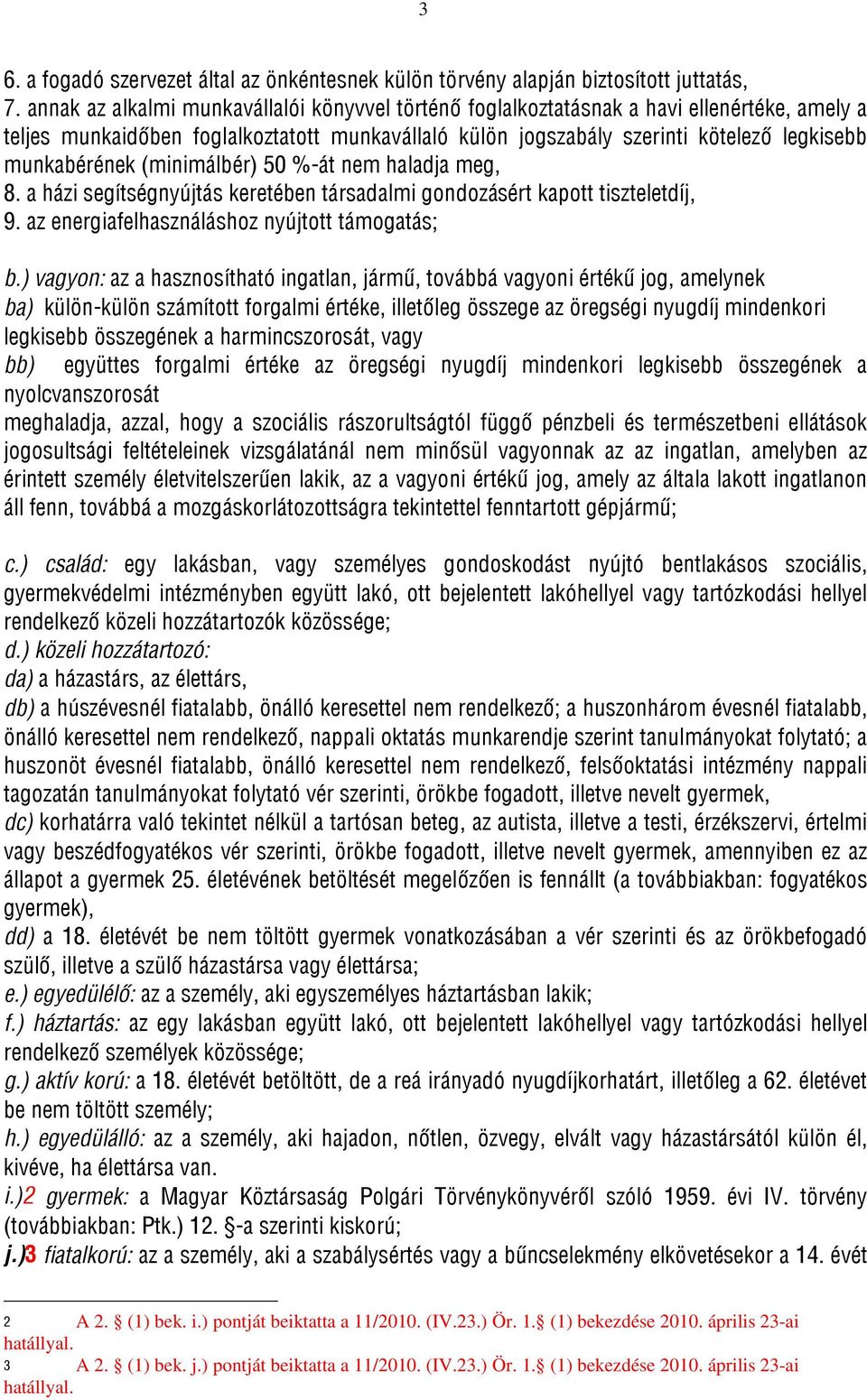 3

6. a fogadó szervezet által az önkéntesnek külön törvény alapján biztosított juttatás,
7. annak az alkalmi munkavállalói könyvvel történő foglalkoztatásnak a havi ellenértéke, amely a teljes munkaidőben foglalkoztatott munkavállaló külön jogszabály szerinti kötelező legkisebb munkabérének (minimálbér) 50 %-át nem haladja meg,
8. a házi segítségnyújtás keretében társadalmi gondozásért kapott tiszteletdíj,
9. az energiafelhasználáshoz nyújtott támogatás;

b.) vagyon: az a hasznosítható ingatlan, jármű, továbbá vagyoni értékű jog, amelynek
ba) külön-külön számított forgalmi értéke, illetőleg összege az öregségi nyugdíj mindenkori legkisebb összegének a harmincszorosát, vagy
bb) együttes forgalmi értéke az öregségi nyugdíj mindenkori legkisebb összegének a nyolcvanszorosát
meghaladja, azzal, hogy a szociális rászorultságtól függő pénzbeli és természetbeni ellátások jogosultsági feltételeinek vizsgálatánál nem minősül vagyonnak az az ingatlan, amelyben az érintett személy életvitelszerűen lakik, az a vagyoni értékű jog, amely az általa lakott ingatlanon áll fenn, továbbá a mozgáskorlátozottságra tekintettel fenntartott gépjármű;

c.) család: egy lakásban, vagy személyes gondoskodást nyújtó bentlakásos szociális, gyermekvédelmi intézményben együtt lakó, ott bejelentett lakóhellyel vagy tartózkodási hellyel rendelkező közeli hozzátartozók közössége;
d.) közeli hozzátartozó:
da) a házastárs, az élettárs,
db) a húszévesnél fiatalabb, önálló keresettel nem rendelkező; a huszonhárom évesnél fiatalabb, önálló keresettel nem rendelkező, nappali oktatás munkarendje szerint tanulmányokat folytató; a huszonöt évesnél fiatalabb, önálló keresettel nem rendelkező, felsőoktatási intézmény nappali tagozatán tanulmányokat folytató vér szerinti, örökbe fogadott, illetve nevelt gyermek,
dc) korhatárra való tekintet nélkül a tartósan beteg, az autista, illetve a testi, érzékszervi, értelmi vagy beszédfogyatékos vér szerinti, örökbe fogadott, illetve nevelt gyermek, amennyiben ez az állapot a gyermek 25. életévének betöltését megelőzően is fennállt (a továbbiakban: fogyatékos gyermek),
dd) a 18. életévét be nem töltött gyermek vonatkozásában a vér szerinti és az örökbefogadó szülő, illetve a szülő házastársa vagy élettársa;
e.) egyedülélő: az a személy, aki egyszemélyes háztartásban lakik;
f.) háztartás: az egy lakásban együtt lakó, ott bejelentett lakóhellyel vagy tartózkodási hellyel rendelkező személyek közössége;
g.) aktív korú: a 18. életévét betöltött, de a reá irányadó nyugdíjkorhatárt, illetőleg a 62. életévet be nem töltött személy;
h.) egyedülálló: az a személy, aki hajadon, nőtlen, özvegy, elvált vagy házastársától külön él, kivéve, ha élettársa van.
i.)2 gyermek: a Magyar Köztársaság Polgári Törvénykönyvéről szóló 1959. évi IV. törvény (továbbiakban: Ptk.) 12. §-a szerinti kiskorú;
j.)3 fiatalkorú: az a személy, aki a szabálysértés vagy a bűncselekmény elkövetésekor a 14. évét

2 A 2. § (1) bek. i.) pontját beiktatta a 11/2010. (IV.23.) Ör. 1.§ (1) bekezdése 2010. április 23-ai hatállyal.
3 A 2. § (1) bek. j.) pontját beiktatta a 11/2010. (IV.23.) Ör. 1.§ (1) bekezdése 2010. április 23-ai hatállyal.